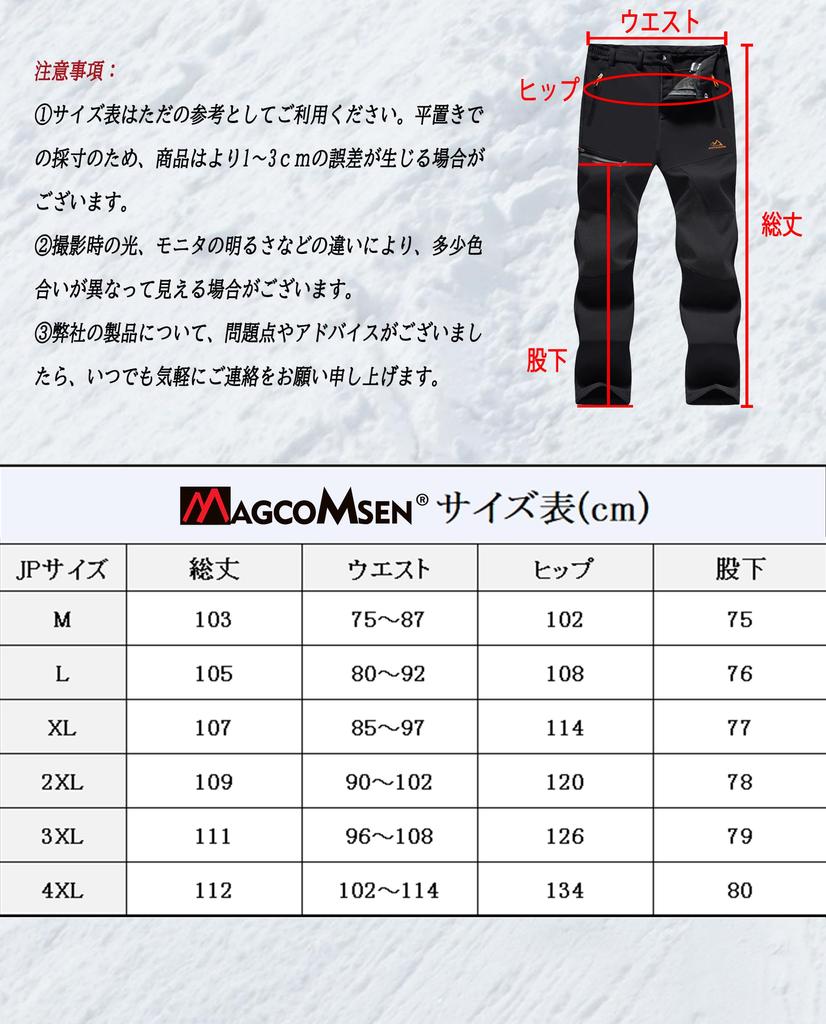 注意事項：

①サイズ表はただの参考としてご利用ください。平置きでの採寸のため、商品はより1~3ｃｍの誤差が生じる場合がございます。

②撮影時の光、モニタの明るさなどの違いにより、多少色合いが異なって見える場合がございます。

③弊社の製品について、問題点やアドバイスがございましたら、いつでも気軽にご連絡をお願い申し上げます。

ウエスト

ヒップ

総丈

股下

MAGCOMSEN® サイズ表(cm)

| JPサイズ | 総丈 | ウエスト | ヒップ | 股下 |
|---|---|---|---|---|
| M | 103 | 75～87 | 102 | 75 |
| L | 105 | 80～92 | 108 | 76 |
| XL | 107 | 85～97 | 114 | 77 |
| 2XL | 109 | 90～102 | 120 | 78 |
| 3XL | 111 | 96～108 | 126 | 79 |
| 4XL | 112 | 102～114 | 134 | 80 |